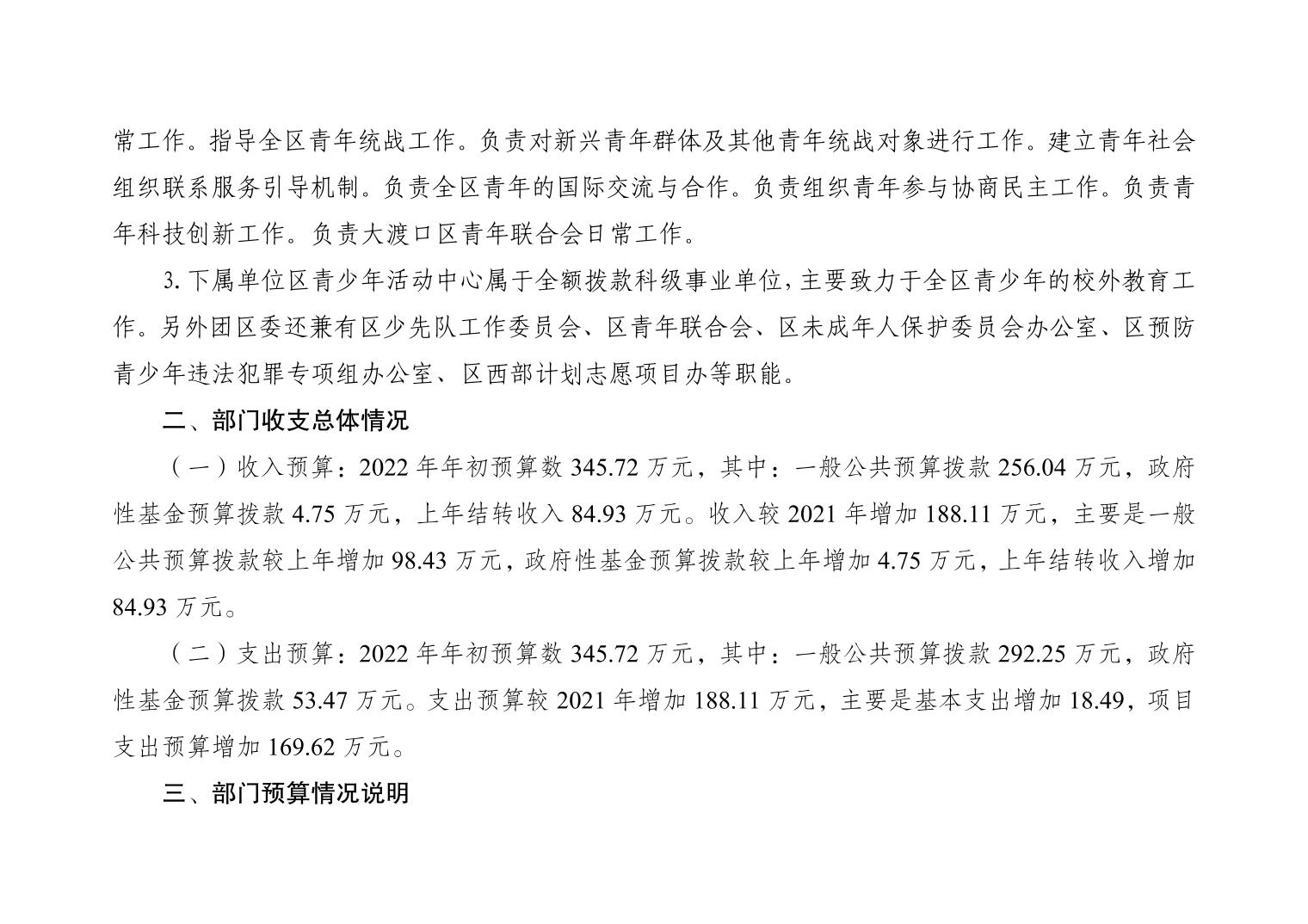 常工作。指导全区青年统战工作。负责对新兴青年群体及其他青年统战对象进行工作。建立青年社会组织联系服务引导机制。负责全区青年的国际交流与合作。负责组织青年参与协商民主工作。负责青年科技创新工作。负责大渡口区青年联合会日常工作。

3. 下属单位区青少年活动中心属于全额拨款科级事业单位，主要致力于全区青少年的校外教育工作。另外团区委还兼有区少先队工作委员会、区青年联合会、区未成年人保护委员会办公室、区预防青少年违法犯罪专项组办公室、区西部计划志愿项目办等职能。

二、部门收支总体情况

（一）收入预算：2022 年年初预算数 345.72 万元，其中：一般公共预算拨款 256.04 万元，政府性基金预算拨款 4.75 万元，上年结转收入 84.93 万元。收入较 2021 年增加 188.11 万元，主要是一般公共预算拨款较上年增加 98.43 万元，政府性基金预算拨款较上年增加 4.75 万元，上年结转收入增加 84.93 万元。

（二）支出预算：2022 年年初预算数 345.72 万元，其中：一般公共预算拨款 292.25 万元，政府性基金预算拨款 53.47 万元。支出预算较 2021 年增加 188.11 万元，主要是基本支出增加 18.49，项目支出预算增加 169.62 万元。

三、部门预算情况说明